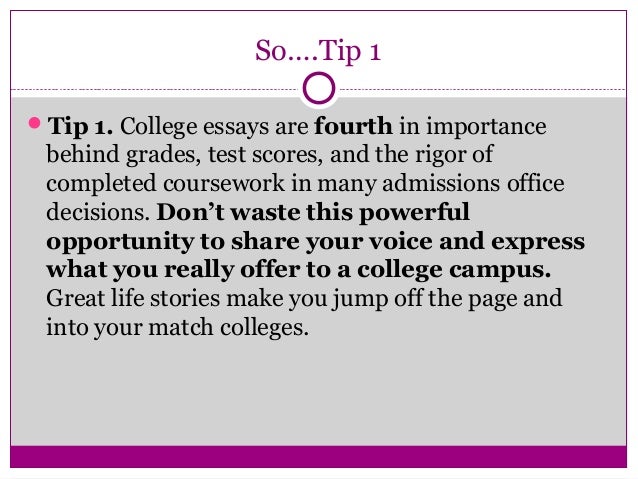 So….Tip 1

• Tip 1. College essays are fourth in importance behind grades, test scores, and the rigor of completed coursework in many admissions office decisions. Don't waste this powerful opportunity to share your voice and express what you really offer to a college campus. Great life stories make you jump off the page and into your match colleges.